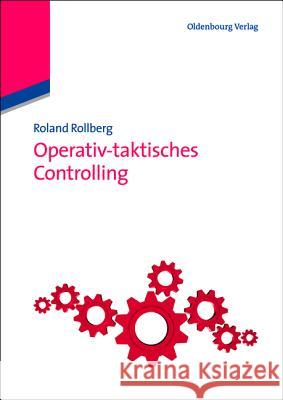 Oldenbourg Verlag

Roland Rollberg

Operativ-taktisches Controlling

Kraina Książek